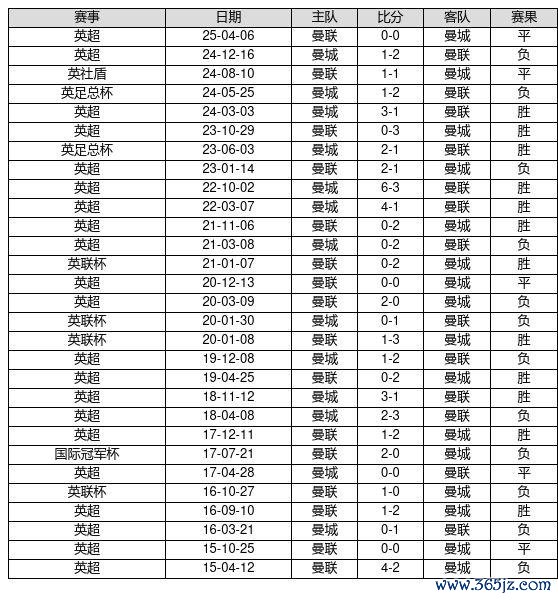 | 赛事 | 日期 | 主队 | 比分 | 客队 | 赛果 |
|---|---|---|---|---|---|
| 英超 | 25-04-06 | 曼联 | 0-0 | 曼城 | 平 |
| 英超 | 24-12-16 | 曼城 | 1-2 | 曼联 | 负 |
| 英社盾 | 24-08-10 | 曼联 | 1-1 | 曼城 | 平 |
| 英足总杯 | 24-05-25 | 曼城 | 1-2 | 曼联 | 负 |
| 英超 | 24-03-03 | 曼城 | 3-1 | 曼联 | 胜 |
| 英超 | 23-10-29 | 曼联 | 0-3 | 曼城 | 胜 |
| 英足总杯 | 23-06-03 | 曼城 | 2-1 | 曼联 | 胜 |
| 英超 | 23-01-14 | 曼联 | 2-1 | 曼城 | 负 |
| 英超 | 22-10-02 | 曼城 | 6-3 | 曼联 | 胜 |
| 英超 | 22-03-07 | 曼城 | 4-1 | 曼联 | 胜 |
| 英超 | 21-11-06 | 曼联 | 0-2 | 曼城 | 胜 |
| 英超 | 21-03-08 | 曼城 | 0-2 | 曼联 | 负 |
| 英联杯 | 21-01-07 | 曼联 | 0-2 | 曼城 | 胜 |
| 英超 | 20-12-13 | 曼联 | 0-0 | 曼城 | 平 |
| 英超 | 20-03-09 | 曼联 | 2-0 | 曼城 | 负 |
| 英联杯 | 20-01-30 | 曼城 | 0-1 | 曼联 | 负 |
| 英联杯 | 20-01-08 | 曼联 | 1-3 | 曼城 | 胜 |
| 英超 | 19-12-08 | 曼城 | 1-2 | 曼联 | 负 |
| 英超 | 19-04-25 | 曼联 | 0-2 | 曼城 | 胜 |
| 英超 | 18-11-12 | 曼城 | 3-1 | 曼联 | 胜 |
| 英超 | 18-04-08 | 曼城 | 2-3 | 曼联 | 负 |
| 英超 | 17-12-11 | 曼联 | 1-2 | 曼城 | 胜 |
| 国际冠军杯 | 17-07-21 | 曼联 | 2-0 | 曼城 | 负 |
| 英超 | 17-04-28 | 曼城 | 0-0 | 曼联 | 平 |
| 英联杯 | 16-10-27 | 曼联 | 1-0 | 曼城 | 负 |
| 英超 | 16-09-10 | 曼联 | 1-2 | 曼城 | 胜 |
| 英超 | 16-03-21 | 曼城 | 0-1 | 曼联 | 负 |
| 英超 | 15-10-25 | 曼联 | 0-0 | 曼城 | 平 |
| 英超 | 15-04-12 | 曼联 | 4-2 | 曼城 | 负 |

www.365jz.com